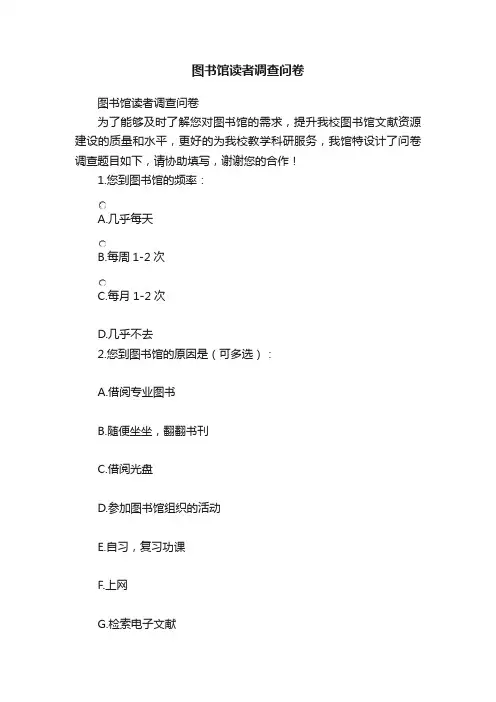 图书馆读者调查问卷

图书馆读者调查问卷

为了能够及时了解您对图书馆的需求，提升我校图书馆文献资源建设的质量和水平，更好的为我校教学科研服务，我馆特设计了问卷调查题目如下，请协助填写，谢谢您的合作！

1.您到图书馆的频率：

A.几乎每天

B.每周 1-2 次

C.每月 1-2 次

D.几乎不去

2.您到图书馆的原因是（可多选）：

A.借阅专业图书

B.随便坐坐，翻翻书刊

C.借阅光盘

D.参加图书馆组织的活动

E.自习，复习功课

F.上网

G.检索电子文献